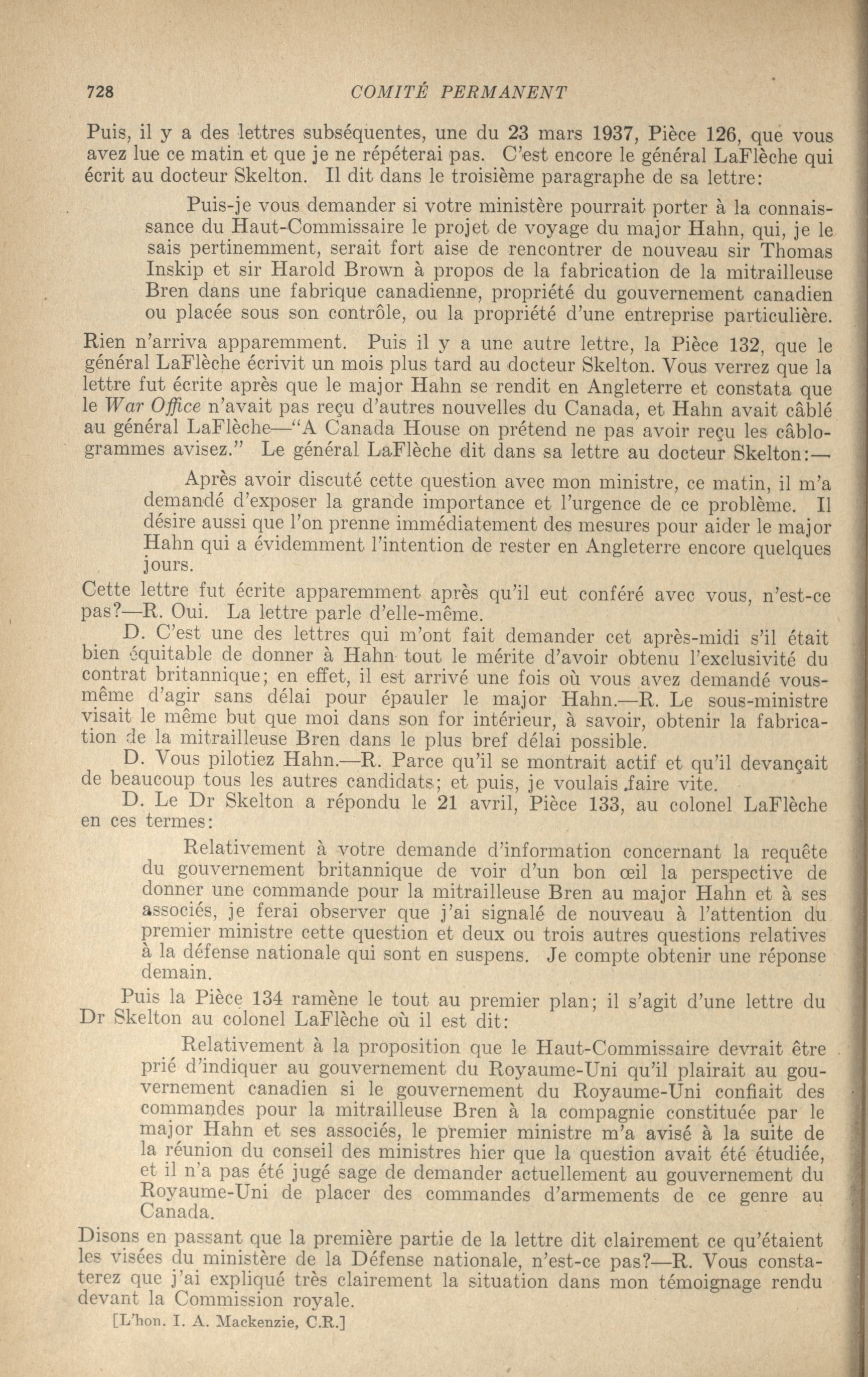 728 COMITÉ PERMANENT

Puis, il y a des lettres subséquentes, une du 23 mars 1937, Pièce 126, que vous avez lue ce matin et que je ne répéterai pas. C'est encore le général LaFlèche qui écrit au docteur Skelton. Il dit dans le troisième paragraphe de sa lettre:

Puis-je vous demander si votre ministère pourrait porter à la connaissance du Haut-Commissaire le projet de voyage du major Hahn, qui, je le sais pertinemment, serait fort aise de rencontrer de nouveau sir Thomas Inskip et sir Harold Brown à propos de la fabrication de la mitrailleuse Bren dans une fabrique canadienne, propriété du gouvernement canadien ou placée sous son contrôle, ou la propriété d'une entreprise particulière.

Rien n'arriva apparemment. Puis il y a une autre lettre, la Pièce 132, que le général LaFlèche écrivit un mois plus tard au docteur Skelton. Vous verrez que la lettre fut écrite après que le major Hahn se rendit en Angleterre et constata que le War Office n'avait pas reçu d'autres nouvelles du Canada, et Hahn avait câblé au général LaFlèche—"A Canada House on prétend ne pas avoir reçu les câblogrammes avisez." Le général LaFlèche dit dans sa lettre au docteur Skelton:—

Après avoir discuté cette question avec mon ministre, ce matin, il m'a demandé d'exposer la grande importance et l'urgence de ce problème. Il désire aussi que l'on prenne immédiatement des mesures pour aider le major Hahn qui a évidemment l'intention de rester en Angleterre encore quelques jours.

Cette lettre fut écrite apparemment après qu'il eut conféré avec vous, n'est-ce pas?—R. Oui. La lettre parle d'elle-même.

D. C'est une des lettres qui m'ont fait demander cet après-midi s'il était bien équitable de donner à Hahn tout le mérite d'avoir obtenu l'exclusivité du contrat britannique; en effet, il est arrivé une fois où vous avez demandé vous-même d'agir sans délai pour épauler le major Hahn.—R. Le sous-ministre visait le même but que moi dans son for intérieur, à savoir, obtenir la fabrication de la mitrailleuse Bren dans le plus bref délai possible.

D. Vous pilotiez Hahn.—R. Parce qu'il se montrait actif et qu'il devançait de beaucoup tous les autres candidats; et puis, je voulais faire vite.

D. Le Dr Skelton a répondu le 21 avril, Pièce 133, au colonel LaFlèche en ces termes:

Relativement à votre demande d'information concernant la requête du gouvernement britannique de voir d'un bon œil la perspective de donner une commande pour la mitrailleuse Bren au major Hahn et à ses associés, je ferai observer que j'ai signalé de nouveau à l'attention du premier ministre cette question et deux ou trois autres questions relatives à la défense nationale qui sont en suspens. Je compte obtenir une réponse demain.

Puis la Pièce 134 ramène le tout au premier plan; il s'agit d'une lettre du Dr Skelton au colonel LaFlèche où il est dit:

Relativement à la proposition que le Haut-Commissaire devrait être prié d'indiquer au gouvernement du Royaume-Uni qu'il plairait au gouvernement canadien si le gouvernement du Royaume-Uni confiait des commandes pour la mitrailleuse Bren à la compagnie constituée par le major Hahn et ses associés, le premier ministre m'a avisé à la suite de la réunion du conseil des ministres hier que la question avait été étudiée, et il n'a pas été jugé sage de demander actuellement au gouvernement du Royaume-Uni de placer des commandes d'armements de ce genre au Canada.

Disons en passant que la première partie de la lettre dit clairement ce qu'étaient les visées du ministère de la Défense nationale, n'est-ce pas?—R. Vous constaterez que j'ai expliqué très clairement la situation dans mon témoignage rendu devant la Commission royale.

[L'hon. I. A. Mackenzie, C.R.]